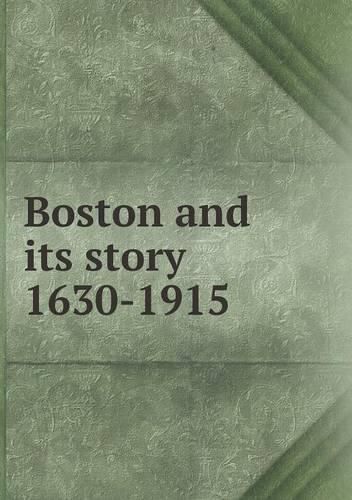 Boston and its story 1630-1915